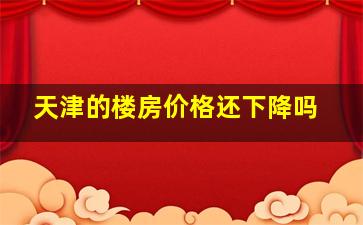 天津的楼房价格还下降吗